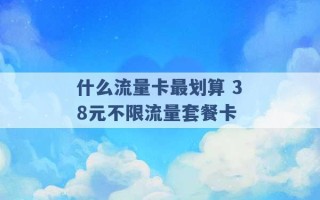 什么流量卡最划算 38元不限流量套餐卡